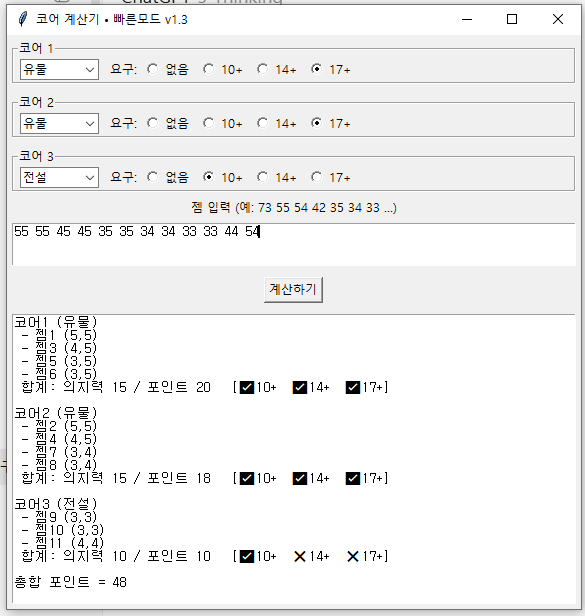 코어 계산기 • 빠른모드 v1.3

코어 1
유물
요구: 없음 10+ 14+ 17+

코어 2
유물
요구: 없음 10+ 14+ 17+

코어 3
전설
요구: 없음 10+ 14+ 17+

젬 입력 (예: 73 55 54 42 35 34 33 ...)

55 55 45 45 35 35 34 34 33 33 44 54

계산하기

코어1 (유물)
- 젬1 (5,5)
- 젬3 (4,5)
- 젬5 (3,5)
- 젬6 (3,5)
합계: 의지력 15 / 포인트 20 [✅10+ ✅14+ ✅17+]

코어2 (유물)
- 젬2 (5,5)
- 젬4 (4,5)
- 젬7 (3,4)
- 젬8 (3,4)
합계: 의지력 15 / 포인트 18 [✅10+ ✅14+ ✅17+]

코어3 (전설)
- 젬9 (3,3)
- 젬10 (3,3)
- 젬11 (4,4)
합계: 의지력 10 / 포인트 10 [✅10+ ❌14+ ❌17+]

총합 포인트 = 48